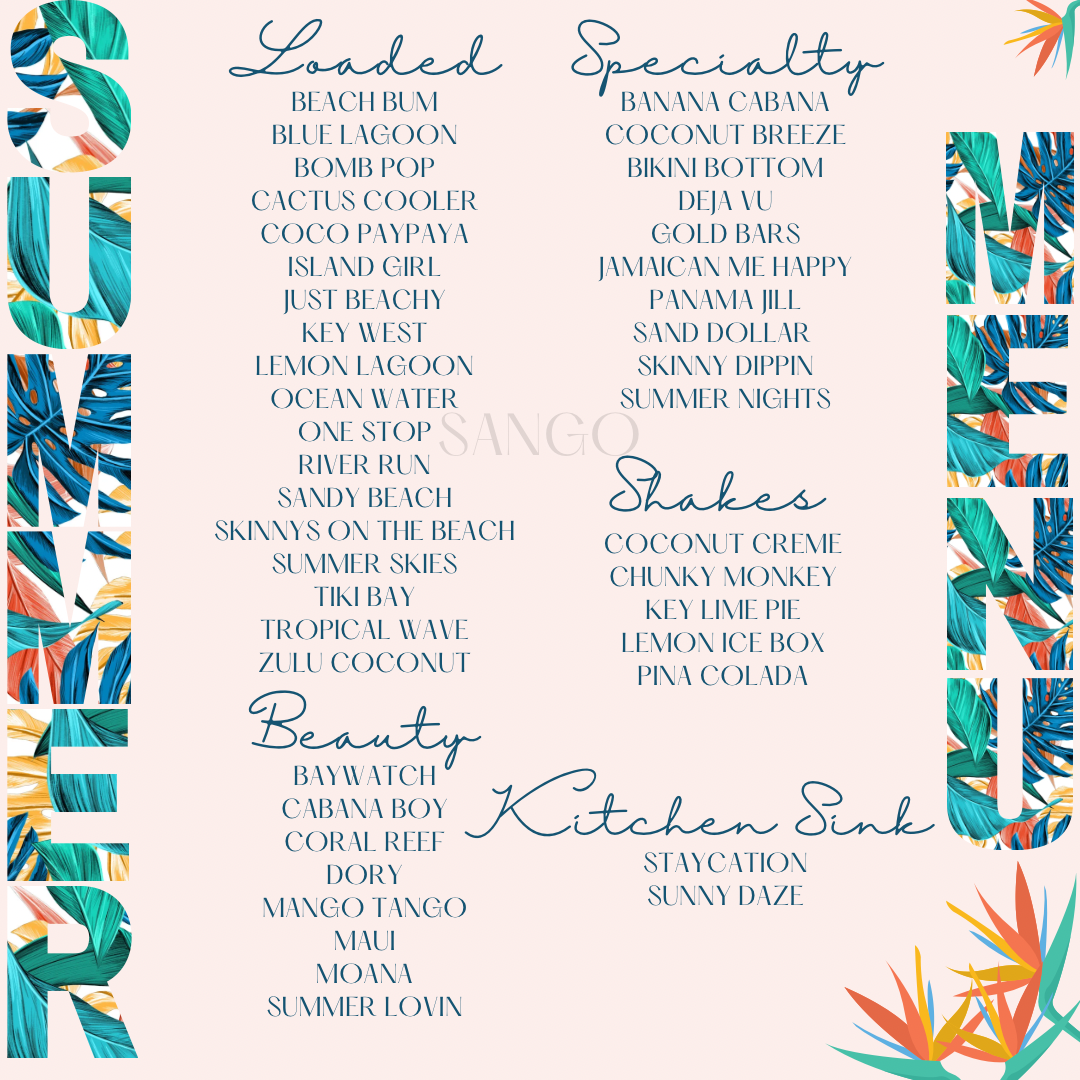 SUMMER

Loaded
BEACH BUM
BLUE LAGOON
BOMB POP
CACTUS COOLER
COCO PAYPAYA
ISLAND GIRL
JUST BEACHY
KEY WEST
LEMON LAGOON
OCEAN WATER
ONE STOP
RIVER RUN
SANDY BEACH
SKINNYS ON THE BEACH
SUMMER SKIES
TIKI BAY
TROPICAL WAVE
ZULU COCONUT

Beauty
BAYWATCH
CABANA BOY
CORAL REEF
DORY
MANGO TANGO
MAUI
MOANA
SUMMER LOVIN

Specialty
BANANA CABANA
COCONUT BREEZE
BIKINI BOTTOM
DEJA VU
GOLD BARS
JAMAICAN ME HAPPY
PANAMA JILL
SAND DOLLAR
SKINNY DIPPIN
SUMMER NIGHTS

Shakes
COCONUT CREME
CHUNKY MONKEY
KEY LIME PIE
LEMON ICE BOX
PINA COLADA

Kitchen Sink
STAYCATION
SUNNY DAZE

MENU

SANGO